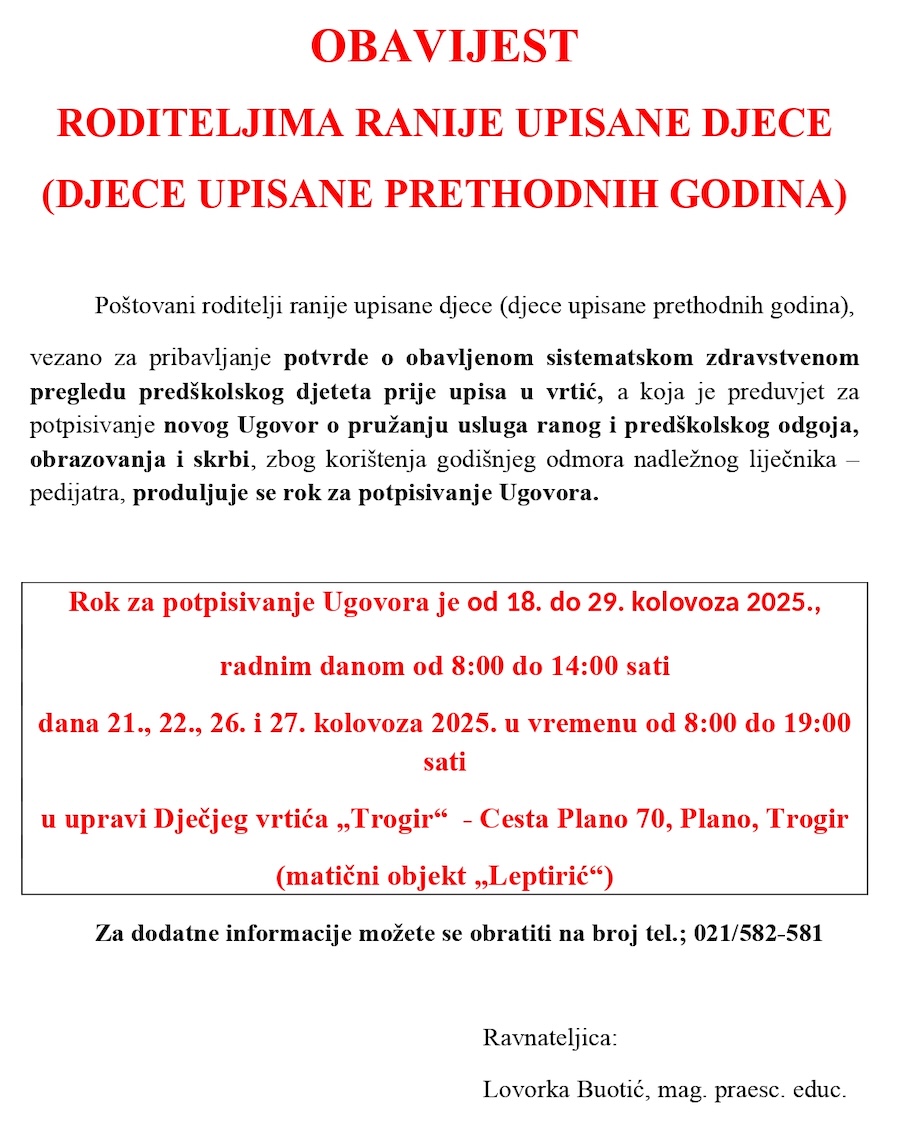 OBAVIJEST

RODITELJIMA RANIJE UPISANE DJECE

(DJECE UPISANE PRETHODNIH GODINA)

Poštovani roditelji ranije upisane djece (djece upisane prethodnih godina),

vezano za pribavljanje potvrde o obavljenom sistematskom zdravstvenom pregledu predškolskog djeteta prije upisa u vrtić, a koja je preduvjet za potpisivanje novog Ugovor o pružanju usluga ranog i predškolskog odgoja, obrazovanja i skrbi, zbog korištenja godišnjeg odmora nadležnog liječnika – pedijatra, produljuje se rok za potpisivanje Ugovora.

Rok za potpisivanje Ugovora je od 18. do 29. kolovoza 2025.,

radnim danom od 8:00 do 14:00 sati

dana 21., 22., 26. i 27. kolovoza 2025. u vremenu od 8:00 do 19:00 sati

u upravi Dječjeg vrtića „Trogir“ - Cesta Plano 70, Plano, Trogir

(matični objekt „Leptirić“)

Za dodatne informacije možete se obratiti na broj tel.; 021/582-581

Ravnateljica:

Lovorka Buotić, mag. praesc. educ.